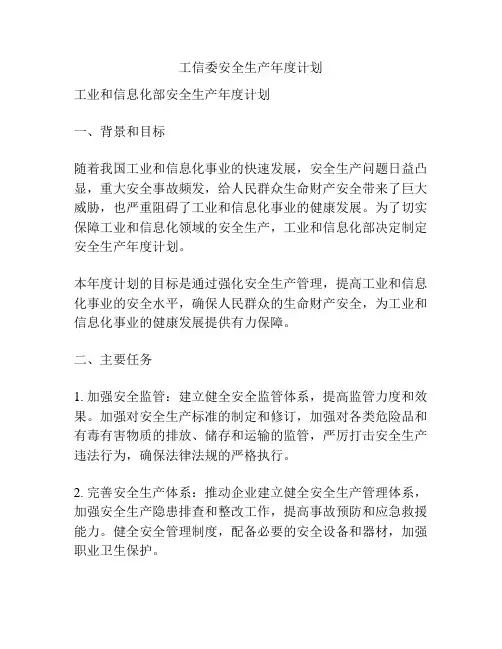 工信委安全生产年度计划

工业和信息化部安全生产年度计划

一、背景和目标

随着我国工业和信息化事业的快速发展，安全生产问题日益凸显，重大安全事故频发，给人民群众生命财产安全带来了巨大威胁，也严重阻碍了工业和信息化事业的健康发展。为了切实保障工业和信息化领域的安全生产，工业和信息化部决定制定安全生产年度计划。

本年度计划的目标是通过强化安全生产管理，提高工业和信息化事业的安全水平，确保人民群众的生命财产安全，为工业和信息化事业的健康发展提供有力保障。

二、主要任务

1. 加强安全监管：建立健全安全监管体系，提高监管力度和效果。加强对安全生产标准的制定和修订，加强对各类危险品和有毒有害物质的排放、储存和运输的监管，严厉打击安全生产违法行为，确保法律法规的严格执行。

2. 完善安全生产体系：推动企业建立健全安全生产管理体系，加强安全生产隐患排查和整改工作，提高事故预防和应急救援能力。健全安全管理制度，配备必要的安全设备和器材，加强职业卫生保护。